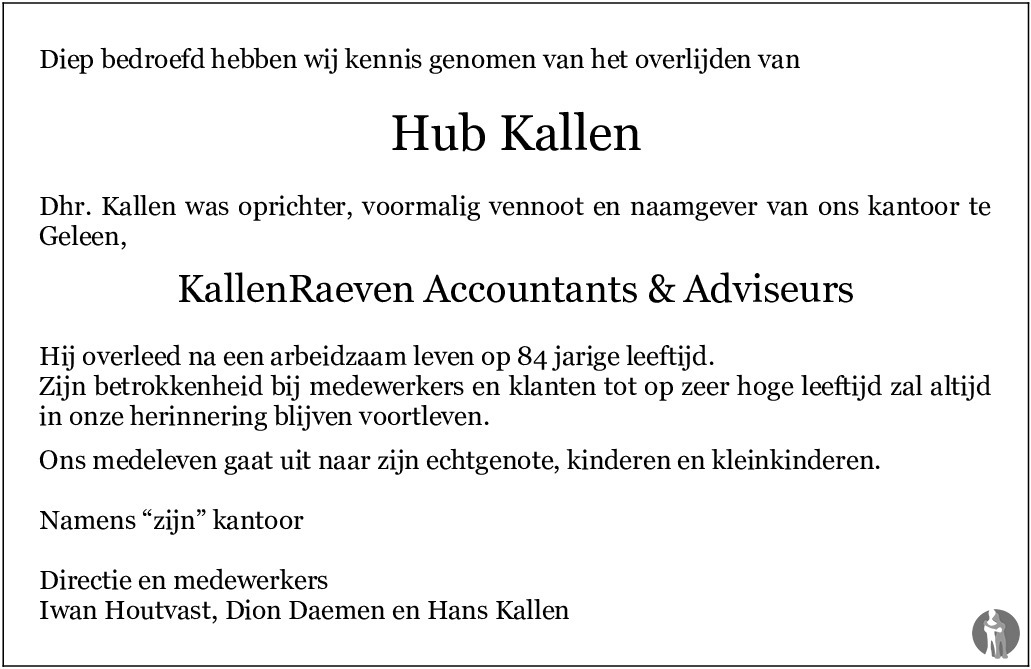 Diep bedroefd hebben wij kennis genomen van het overlijden van

Hub Kallen

Dhr. Kallen was oprichter, voormalig vennoot en naamgever van ons kantoor te Geleen,

KallenRaeven Accountants & Adviseurs

Hij overleed na een arbeidzaam leven op 84 jarige leeftijd.
Zijn betrokkenheid bij medewerkers en klanten tot op zeer hoge leeftijd zal altijd in onze herinnering blijven voortleven.

Ons medeleven gaat uit naar zijn echtgenote, kinderen en kleinkinderen.

Namens "zijn" kantoor

Directie en medewerkers
Iwan Houtvast, Dion Daemen en Hans Kallen